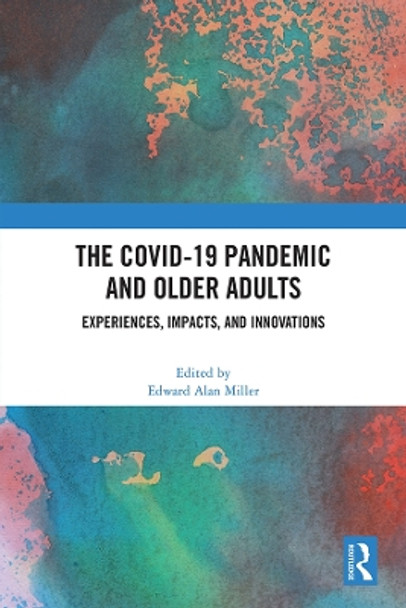 THE COVID-19 PANDEMIC AND OLDER ADULTS

EXPERIENCES, IMPACTS, AND INNOVATIONS

Edited by
Edward Alan Miller

ROUTLEDGE